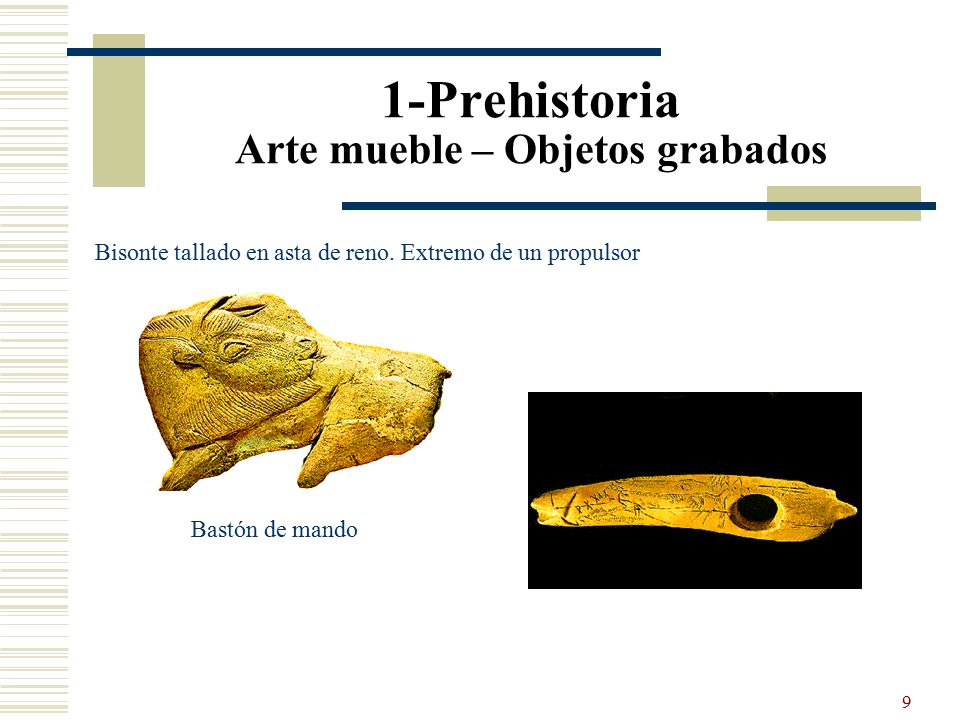 1-Prehistoria
Arte mueble – Objetos grabados

Bisonte tallado en asta de reno. Extremo de un propulsor

Bastón de mando

9